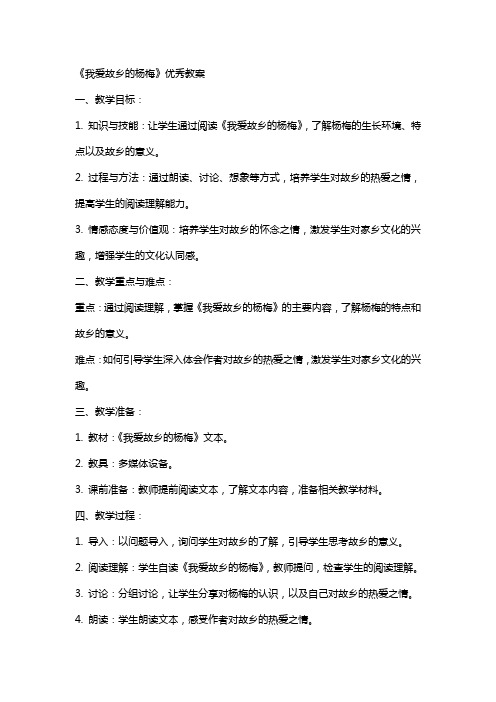 《我爱故乡的杨梅》优秀教案

一、教学目标：

1. 知识与技能：让学生通过阅读《我爱故乡的杨梅》，了解杨梅的生长环境、特点以及故乡的意义。

2. 过程与方法：通过朗读、讨论、想象等方式，培养学生对故乡的热爱之情，提高学生的阅读理解能力。

3. 情感态度与价值观：培养学生对故乡的怀念之情，激发学生对家乡文化的兴趣，增强学生的文化认同感。

二、教学重点与难点：

重点：通过阅读理解，掌握《我爱故乡的杨梅》的主要内容，了解杨梅的特点和故乡的意义。

难点：如何引导学生深入体会作者对故乡的热爱之情，激发学生对家乡文化的兴趣。

三、教学准备：

1. 教材：《我爱故乡的杨梅》文本。

2. 教具：多媒体设备。

3. 课前准备：教师提前阅读文本，了解文本内容，准备相关教学材料。

四、教学过程：

1. 导入：以问题导入，询问学生对故乡的了解，引导学生思考故乡的意义。

2. 阅读理解：学生自读《我爱故乡的杨梅》，教师提问，检查学生的阅读理解。

3. 讨论：分组讨论，让学生分享对杨梅的认识，以及自己对故乡的热爱之情。

4. 朗读：学生朗读文本，感受作者对故乡的热爱之情。